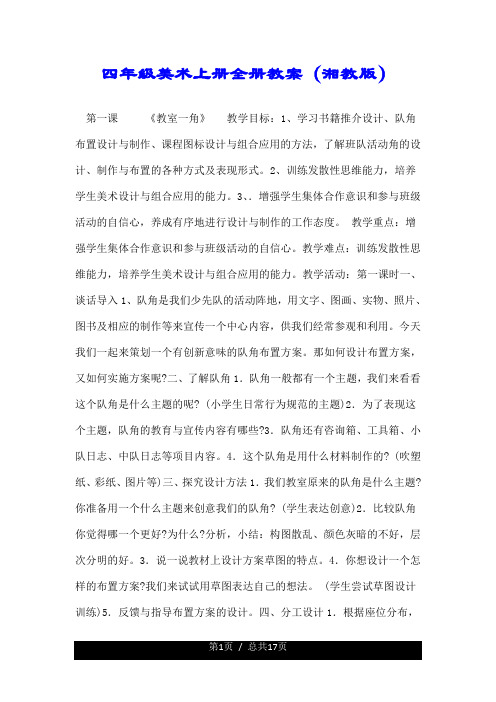 四年级美术上册全册教案（湘教版）

第一课　　《教室一角》　教学目标：1、学习书籍推介设计、队角布置设计与制作、课程图标设计与组合应用的方法，了解班队活动角的设计、制作与布置的各种方式及表现形式。2、训练发散性思维能力，培养学生美术设计与组合应用的能力。3、、增强学生集体合作意识和参与班级活动的自信心，养成有序地进行设计与制作的工作态度。　教学重点：增强学生集体合作意识和参与班级活动的自信心。教学难点：训练发散性思维能力，培养学生美术设计与组合应用的能力。教学活动：第一课时一、谈话导入 1、队角是我们少先队的活动阵地，用文字、图画、实物、照片、图书及相应的制作等来宣传一个中心内容，供我们经常参观和利用。今天我们一起来策划一个有创新意味的队角布置方案。那如何设计布置方案，又如何实施方案呢?二、了解队角 1．队角一般都有一个主题，我们来看看这个队角是什么主题的呢？（小学生日常行为规范的主题）2．为了表现这个主题，队角的教育与宣传内容有哪些?3．队角还有咨询箱、工具箱、小队日志、中队日志等项目内容。4．这个队角是用什么材料制作的？（吹塑纸、彩纸、图片等）三、探究设计方法 1．我们教室原来的队角是什么主题？你准备用一个什么主题来创意我们的队角？（学生表达创意）2．比较队角你觉得哪一个更好?为什么?分析，小结：构图散乱、颜色灰暗的不好，层次分明的好。3．说一说教材上设计方案草图的特点。4．你想设计一个怎样的布置方案?我们来试试用草图表达自己的想法。（学生尝试草图设计训练）5．反馈与指导布置方案的设计。四、分工设计 1．根据座位分布，

第1页 / 总共17页